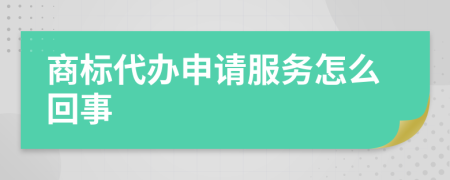 商标代办申请服务怎么回事